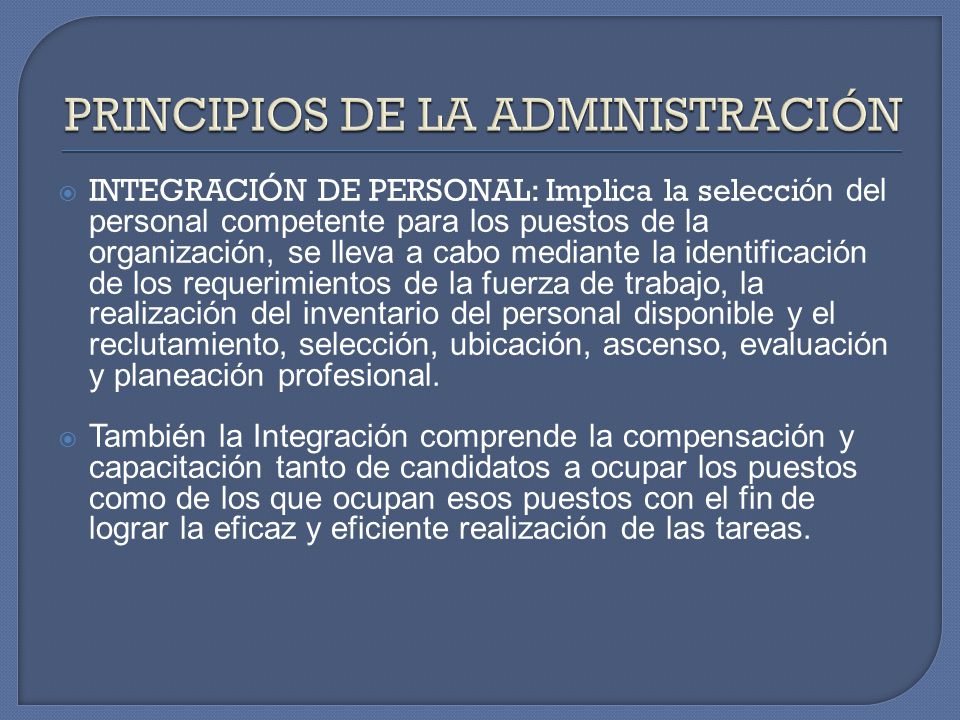 PRINCIPIOS DE LA ADMINISTRACIÓN

INTEGRACIÓN DE PERSONAL: Implica la selección del personal competente para los puestos de la organización, se lleva a cabo mediante la identificación de los requerimientos de la fuerza de trabajo, la realización del inventario del personal disponible y el reclutamiento, selección, ubicación, ascenso, evaluación y planeación profesional.

También la Integración comprende la compensación y capacitación tanto de candidatos a ocupar los puestos como de los que ocupan esos puestos con el fin de lograr la eficaz y eficiente realización de las tareas.